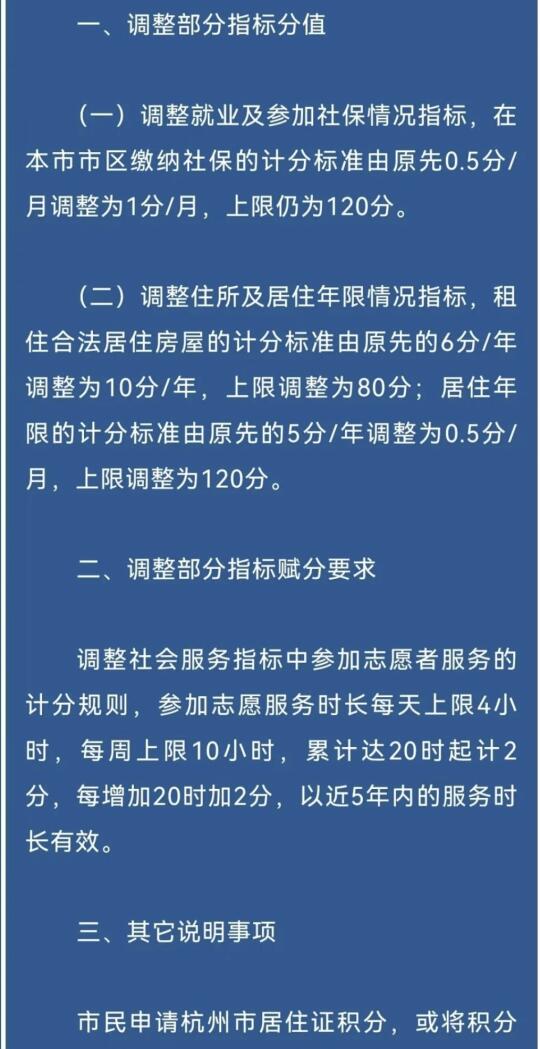 一、调整部分指标分值

（一）调整就业及参加社保情况指标，在本市市区缴纳社保的计分标准由原先0.5分/月调整为1分/月，上限仍为120分。

（二）调整住所及居住年限情况指标，租住合法居住房屋的计分标准由原先的6分/年调整为10分/年，上限调整为80分；居住年限的计分标准由原先的5分/年调整为0.5分/月，上限调整为120分。

二、调整部分指标赋分要求

调整社会服务指标中参加志愿者服务的计分规则，参加志愿服务时长每天上限4小时，每周上限10小时，累计达20时起计2分，每增加20时加2分，以近5年内的服务时长有效。

三、其它说明事项

市民申请杭州市居住证积分，或将积分